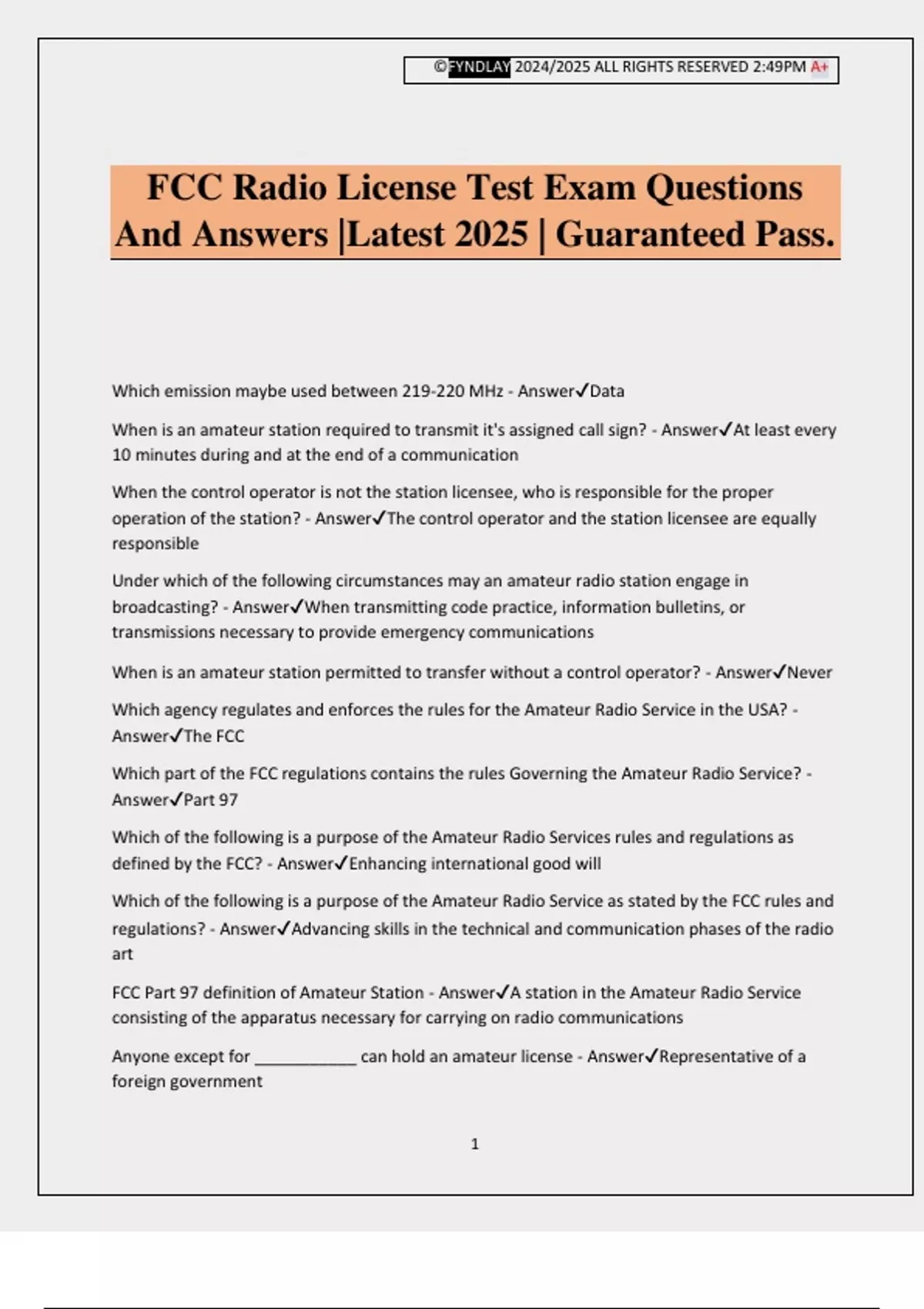 ©FYNDLAY 2024/2025 ALL RIGHTS RESERVED 2:49PM A+

FCC Radio License Test Exam Questions And Answers |Latest 2025 | Guaranteed Pass.

Which emission maybe used between 219-220 MHz - Answer✓Data

When is an amateur station required to transmit it's assigned call sign? - Answer✓At least every 10 minutes during and at the end of a communication

When the control operator is not the station licensee, who is responsible for the proper operation of the station? - Answer✓The control operator and the station licensee are equally responsible

Under which of the following circumstances may an amateur radio station engage in broadcasting? - Answer✓When transmitting code practice, information bulletins, or transmissions necessary to provide emergency communications

When is an amateur station permitted to transfer without a control operator? - Answer✓Never

Which agency regulates and enforces the rules for the Amateur Radio Service in the USA? - Answer✓The FCC

Which part of the FCC regulations contains the rules Governing the Amateur Radio Service? - Answer✓Part 97

Which of the following is a purpose of the Amateur Radio Services rules and regulations as defined by the FCC? - Answer✓Enhancing international good will

Which of the following is a purpose of the Amateur Radio Service as stated by the FCC rules and regulations? - Answer✓Advancing skills in the technical and communication phases of the radio art

FCC Part 97 definition of Amateur Station - Answer✓A station in the Amateur Radio Service consisting of the apparatus necessary for carrying on radio communications

Anyone except for ____________ can hold an amateur license - Answer✓Representative of a foreign government

1